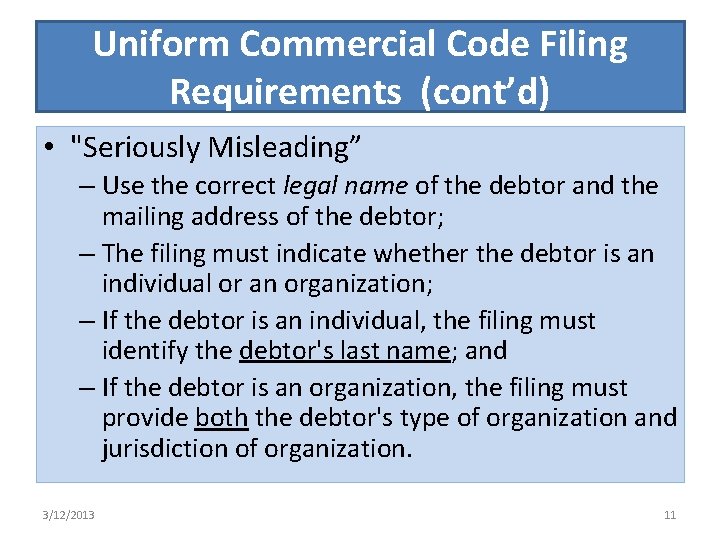 Uniform Commercial Code Filing Requirements (cont'd)

• "Seriously Misleading"
– Use the correct legal name of the debtor and the mailing address of the debtor;
– The filing must indicate whether the debtor is an individual or an organization;
– If the debtor is an individual, the filing must identify the debtor's last name; and
– If the debtor is an organization, the filing must provide both the debtor's type of organization and jurisdiction of organization.

3/12/2013

11